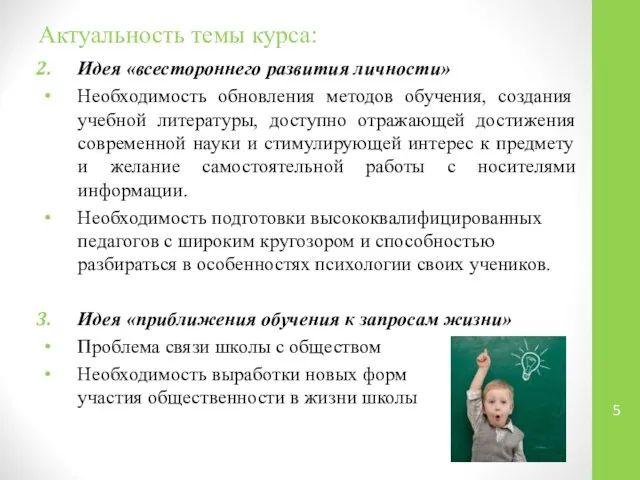 Актуальность темы курса:

2. Идея «всестороннего развития личности»

• Необходимость обновления методов обучения, создания учебной литературы, доступно отражающей достижения современной науки и стимулирующей интерес к предмету и желание самостоятельной работы с носителями информации.

• Необходимость подготовки высококвалифицированных педагогов с широким кругозором и способностью разбираться в особенностях психологии своих учеников.

3. Идея «приближения обучения к запросам жизни»

• Проблема связи школы с обществом

• Необходимость выработки новых форм участия общественности в жизни школы

5